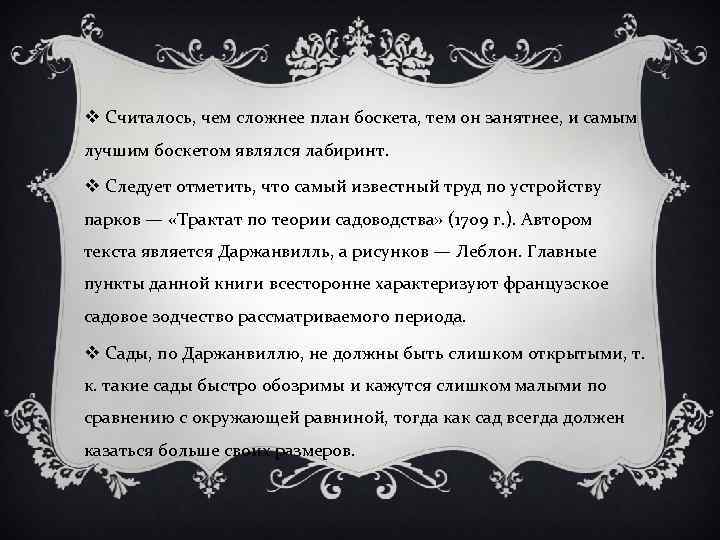 ❖ Считалось, чем сложнее план боскета, тем он занятнее, и самым лучшим боскетом являлся лабиринт.

❖ Следует отметить, что самый известный труд по устройству парков — «Трактат по теории садоводства» (1709 г.). Автором текста является Даржанвилль, а рисунков — Леблон. Главные пункты данной книги всесторонне характеризуют французское садовое зодчество рассматриваемого периода.

❖ Сады, по Даржанвиллю, не должны быть слишком открытыми, т. к. такие сады быстро обозримы и кажутся слишком малыми по сравнению с окружающей равниной, тогда как сад всегда должен казаться больше своих размеров.